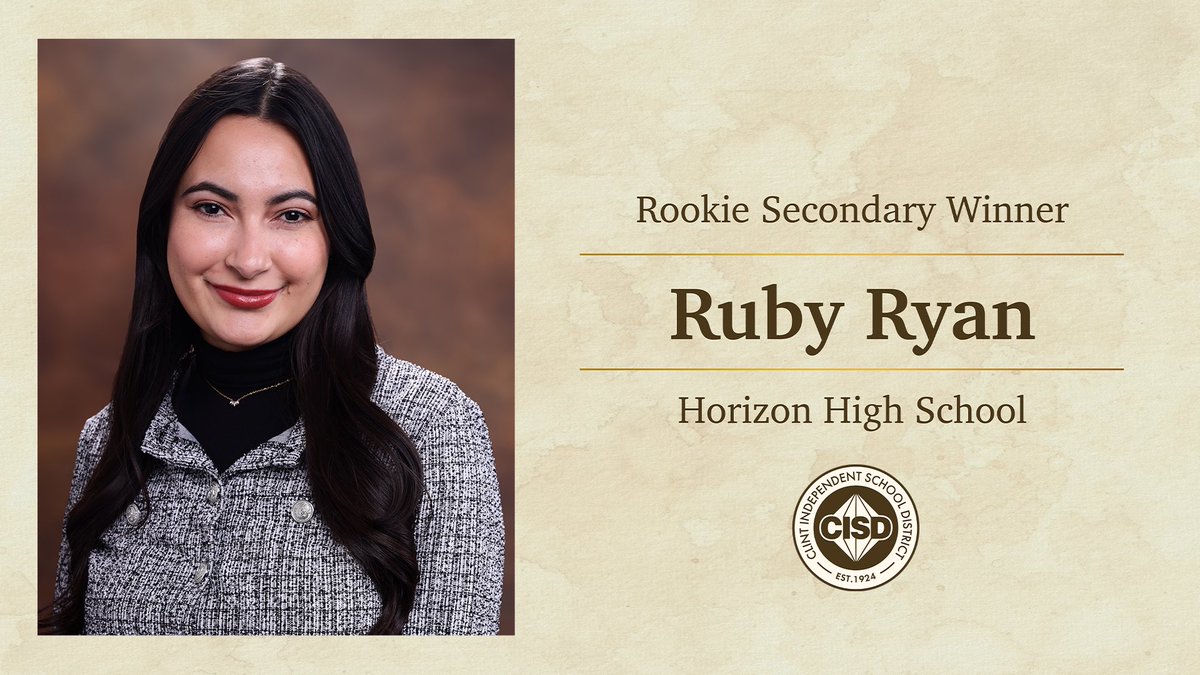 Rookie Secondary Winner

Ruby Ryan

Horizon High School

CLINT INDEPENDENT SCHOOL DISTRICT
CISD
EST. 1924